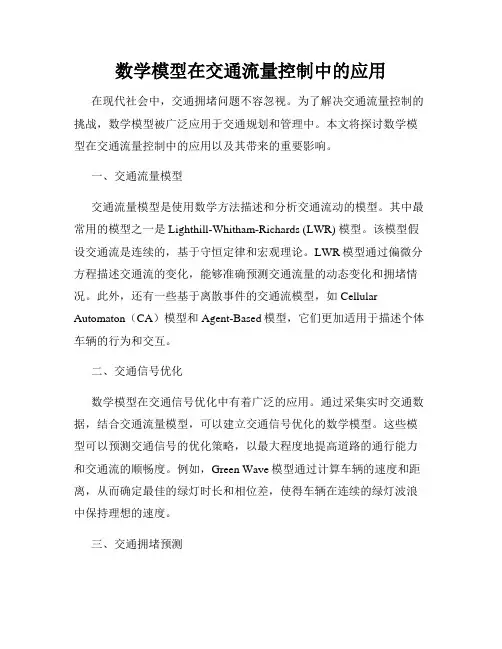 数学模型在交通流量控制中的应用

在现代社会中，交通拥堵问题不容忽视。为了解决交通流量控制的挑战，数学模型被广泛应用于交通规划和管理中。本文将探讨数学模型在交通流量控制中的应用以及其带来的重要影响。

一、交通流量模型

交通流量模型是使用数学方法描述和分析交通流动的模型。其中最常用的模型之一是 Lighthill-Whitham-Richards (LWR) 模型。该模型假设交通流是连续的，基于守恒定律和宏观理论。LWR 模型通过偏微分方程描述交通流的变化，能够准确预测交通流量的动态变化和拥堵情况。此外，还有一些基于离散事件的交通流模型，如 Cellular Automaton（CA）模型和 Agent-Based 模型，它们更加适用于描述个体车辆的行为和交互。

二、交通信号优化

数学模型在交通信号优化中有着广泛的应用。通过采集实时交通数据，结合交通流量模型，可以建立交通信号优化的数学模型。这些模型可以预测交通信号的优化策略，以最大程度地提高道路的通行能力和交通流的顺畅度。例如，Green Wave 模型通过计算车辆的速度和距离，从而确定最佳的绿灯时长和相位差，使得车辆在连续的绿灯波浪中保持理想的速度。

三、交通拥堵预测